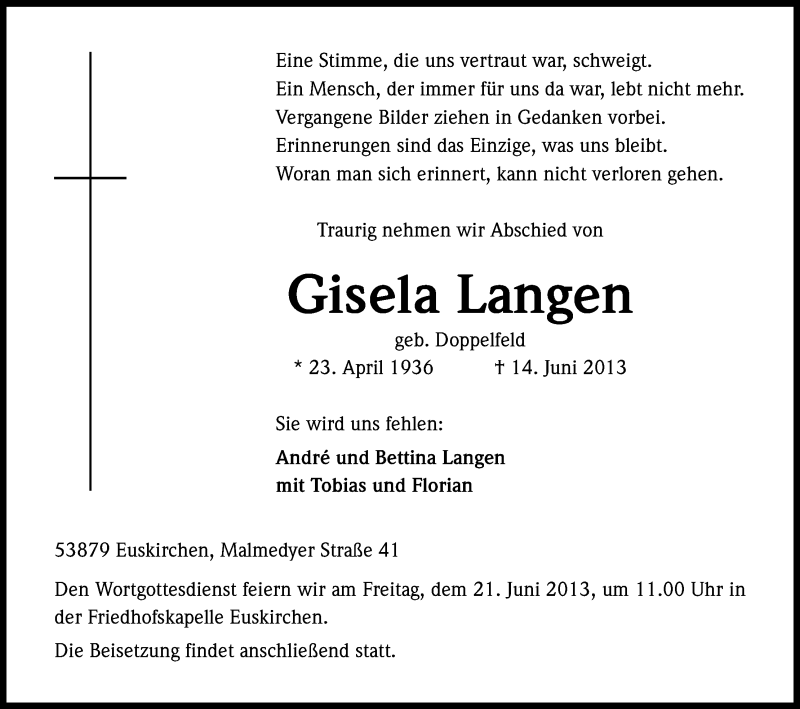 Eine Stimme, die uns vertraut war, schweigt.
Ein Mensch, der immer für uns da war, lebt nicht mehr.
Vergangene Bilder ziehen in Gedanken vorbei.
Erinnerungen sind das Einzige, was uns bleibt.
Woran man sich erinnert, kann nicht verloren gehen.

Traurig nehmen wir Abschied von

Gisela Langen

geb. Doppelfeld

* 23. April 1936 † 14. Juni 2013

Sie wird uns fehlen:

André und Bettina Langen
mit Tobias und Florian

53879 Euskirchen, Malmedyer Straße 41

Den Wortgottesdienst feiern wir am Freitag, dem 21. Juni 2013, um 11.00 Uhr in der Friedhofskapelle Euskirchen.

Die Beisetzung findet anschließend statt.